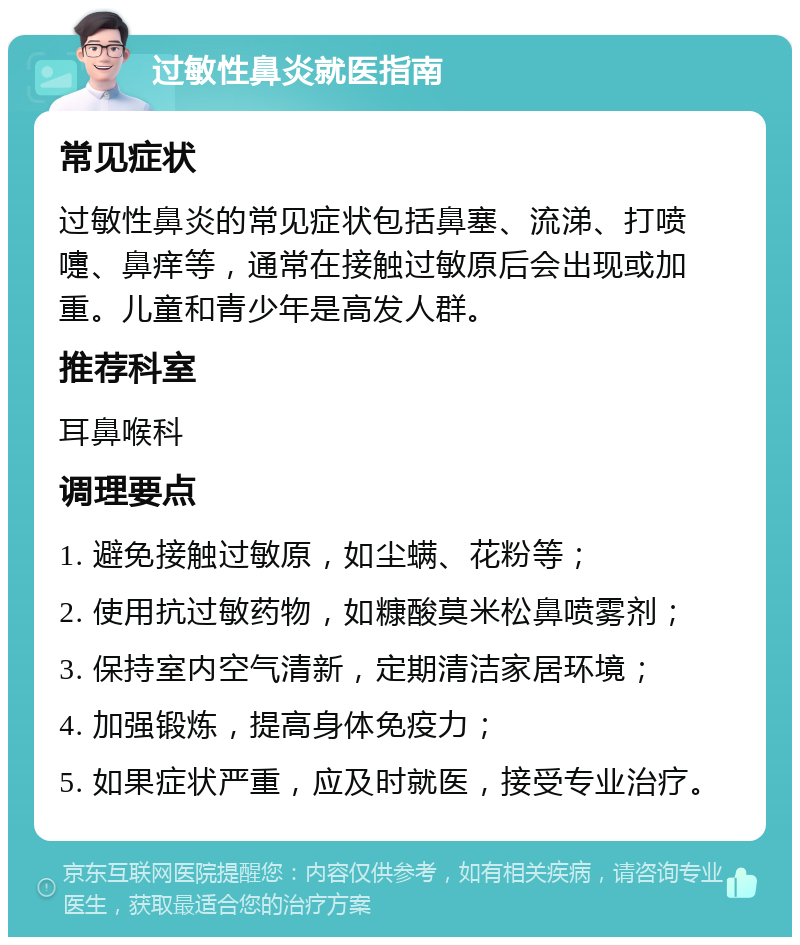 过敏性鼻炎就医指南

常见症状

过敏性鼻炎的常见症状包括鼻塞、流涕、打喷嚏、鼻痒等，通常在接触过敏原后会出现或加重。儿童和青少年是高发人群。

推荐科室

耳鼻喉科

调理要点

1. 避免接触过敏原，如尘螨、花粉等；

2. 使用抗过敏药物，如糠酸莫米松鼻喷雾剂；

3. 保持室内空气清新，定期清洁家居环境；

4. 加强锻炼，提高身体免疫力；

5. 如果症状严重，应及时就医，接受专业治疗。

京东互联网医院提醒您：内容仅供参考，如有相关疾病，请咨询专业医生，获取最适合您的治疗方案